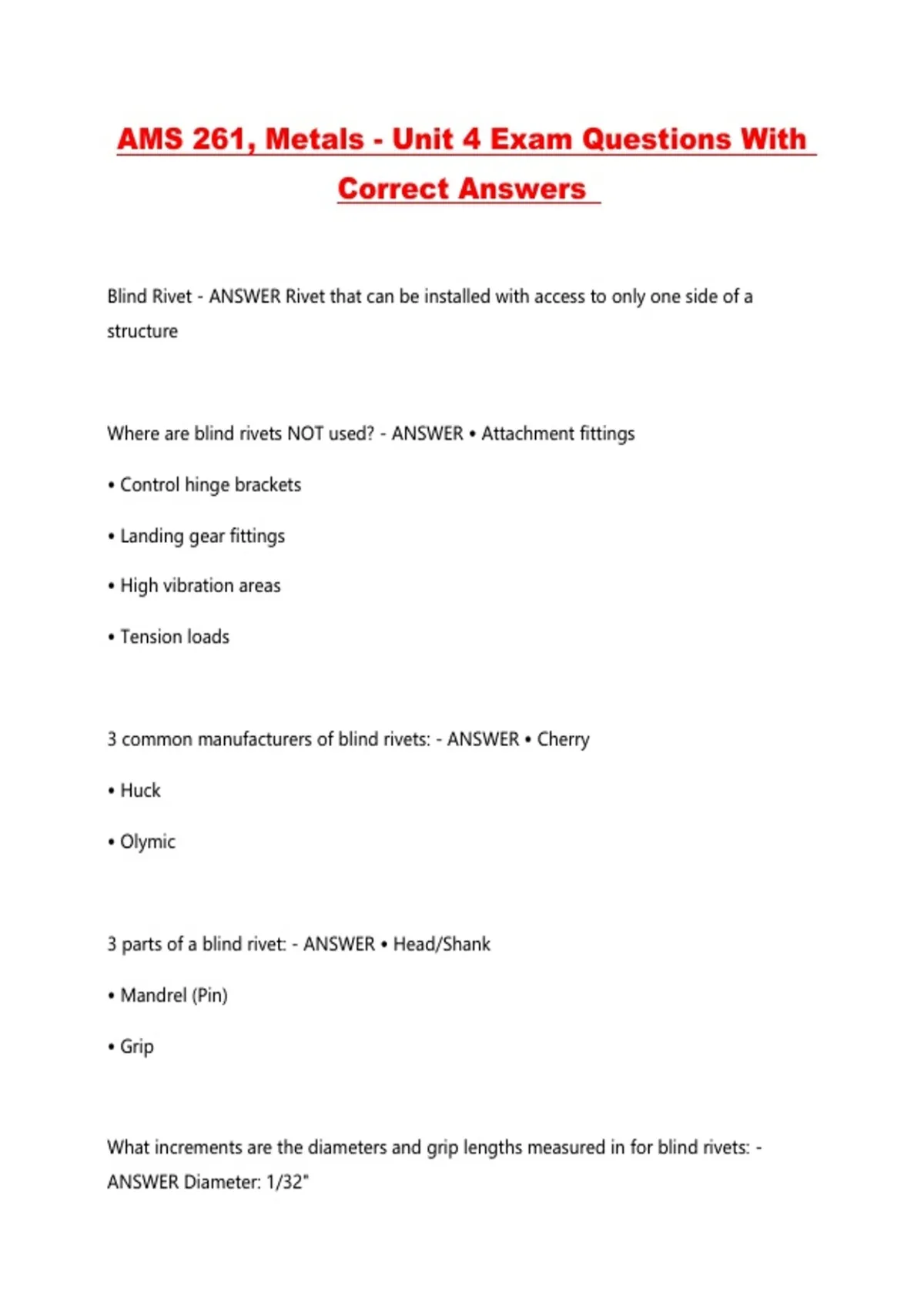 AMS 261, Metals - Unit 4 Exam Questions With Correct Answers

Blind Rivet - ANSWER Rivet that can be installed with access to only one side of a structure

Where are blind rivets NOT used? - ANSWER • Attachment fittings

• Control hinge brackets

• Landing gear fittings

• High vibration areas

• Tension loads

3 common manufacturers of blind rivets: - ANSWER • Cherry

• Huck

• Olymic

3 parts of a blind rivet: - ANSWER • Head/Shank

• Mandrel (Pin)

• Grip

What increments are the diameters and grip lengths measured in for blind rivets: - ANSWER Diameter: 1/32"